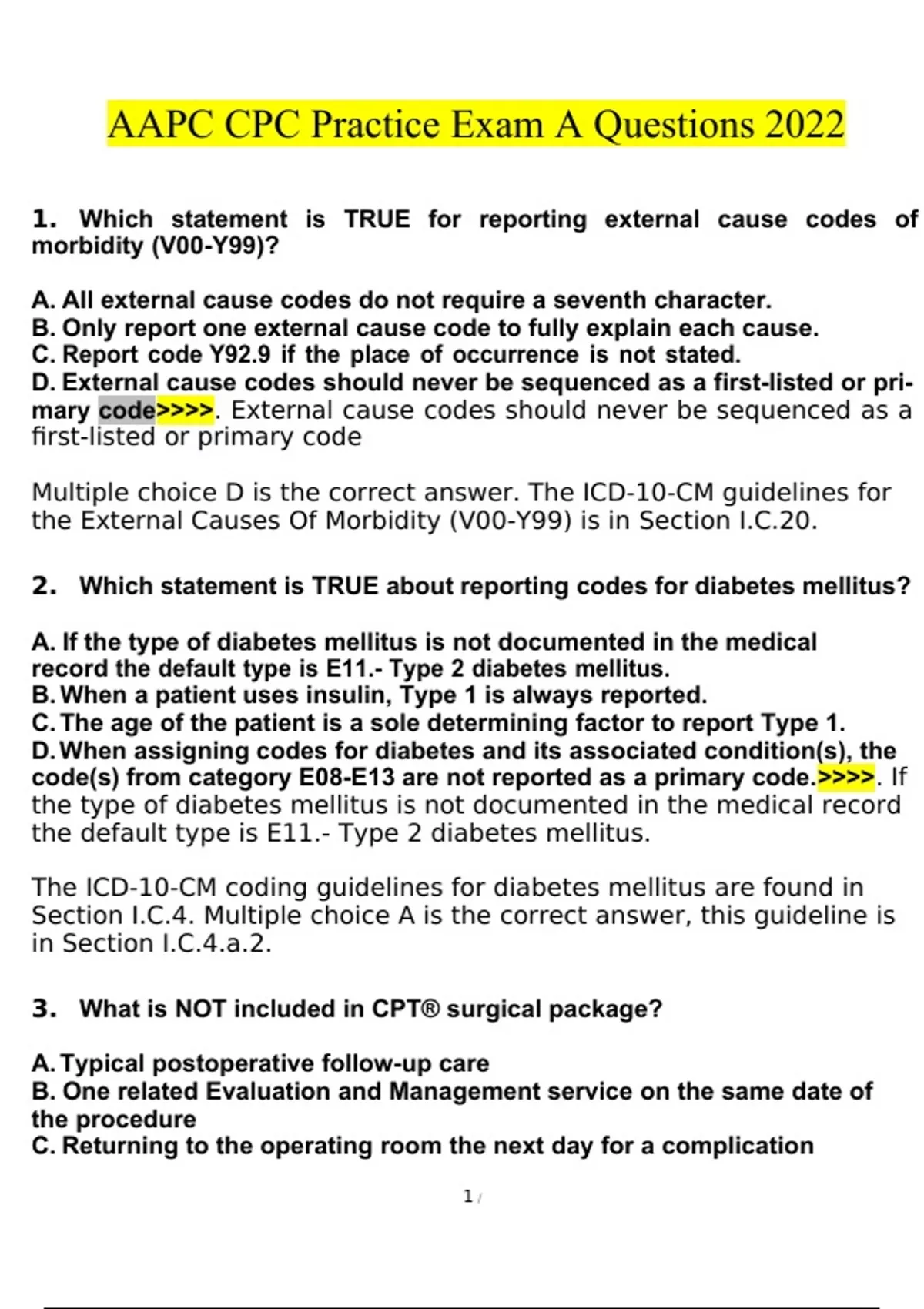 AAPC CPC Practice Exam A Questions 2022

1. Which statement is TRUE for reporting external cause codes of morbidity (V00-Y99)?

A. All external cause codes do not require a seventh character.
B. Only report one external cause code to fully explain each cause.
C. Report code Y92.9 if the place of occurrence is not stated.
D. External cause codes should never be sequenced as a first-listed or primary code>>>>. External cause codes should never be sequenced as a first-listed or primary code

Multiple choice D is the correct answer. The ICD-10-CM guidelines for the External Causes Of Morbidity (V00-Y99) is in Section I.C.20.

2. Which statement is TRUE about reporting codes for diabetes mellitus?

A. If the type of diabetes mellitus is not documented in the medical record the default type is E11.- Type 2 diabetes mellitus.
B. When a patient uses insulin, Type 1 is always reported.
C. The age of the patient is a sole determining factor to report Type 1.
D. When assigning codes for diabetes and its associated condition(s), the code(s) from category E08-E13 are not reported as a primary code.>>>>. If the type of diabetes mellitus is not documented in the medical record the default type is E11.- Type 2 diabetes mellitus.

The ICD-10-CM coding guidelines for diabetes mellitus are found in Section I.C.4. Multiple choice A is the correct answer, this guideline is in Section I.C.4.a.2.

3. What is NOT included in CPT® surgical package?

A. Typical postoperative follow-up care
B. One related Evaluation and Management service on the same date of the procedure
C. Returning to the operating room the next day for a complication

1 /